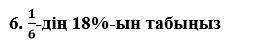 6. $\frac{1}{6}$-дің 18%-ын табыңыз